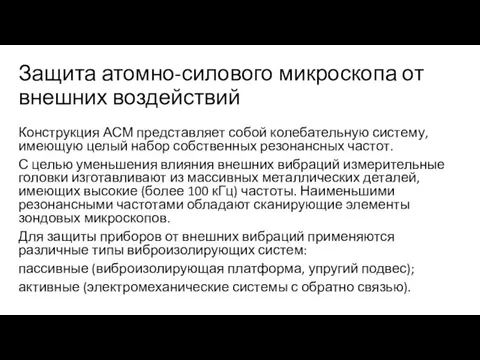 Защита атомно-силового микроскопа от внешних воздействий

Конструкция АСМ представляет собой колебательную систему, имеющую целый набор собственных резонансных частот.

С целью уменьшения влияния внешних вибраций измерительные головки изготавливают из массивных металлических деталей, имеющих высокие (более 100 кГц) частоты. Наименьшими резонансными частотами обладают сканирующие элементы зондовых микроскопов.

Для защиты приборов от внешних вибраций применяются различные типы виброизолирующих систем:

пассивные (виброизолирующая платформа, упругий подвес);

активные (электромеханические системы с обратно связью).